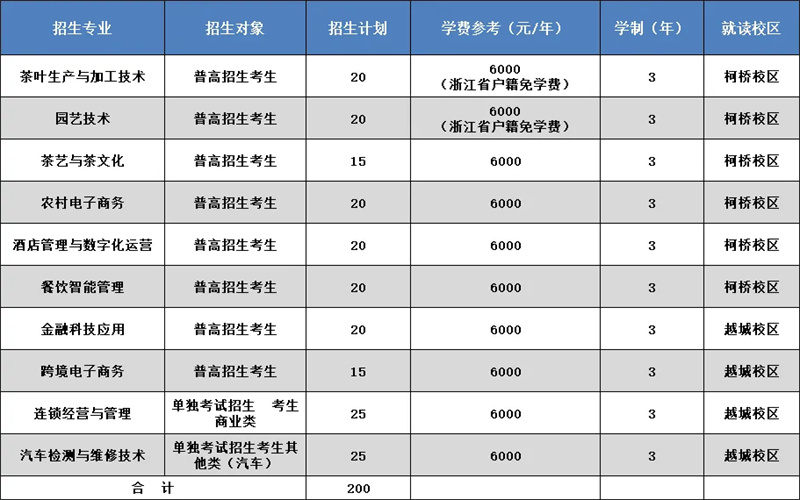 | 招生专业 | 招生对象 | 招生计划 | 学费参考（元/年） | 学制（年） | 就读校区 |
|---|---|---|---|---|---|
| 茶叶生产与加工技术 | 普高招生考生 | 20 | 6000（浙江省户籍免学费） | 3 | 柯桥校区 |
| 园艺技术 | 普高招生考生 | 20 | 6000（浙江省户籍免学费） | 3 | 柯桥校区 |
| 茶艺与茶文化 | 普高招生考生 | 15 | 6000 | 3 | 柯桥校区 |
| 农村电子商务 | 普高招生考生 | 20 | 6000 | 3 | 柯桥校区 |
| 酒店管理与数字化运营 | 普高招生考生 | 20 | 6000 | 3 | 柯桥校区 |
| 餐饮智能管理 | 普高招生考生 | 20 | 6000 | 3 | 柯桥校区 |
| 金融科技应用 | 普高招生考生 | 20 | 6000 | 3 | 越城校区 |
| 跨境电子商务 | 普高招生考生 | 15 | 6000 | 3 | 越城校区 |
| 连锁经营与管理 | 单独考试招生 考生商业类 | 25 | 6000 | 3 | 越城校区 |
| 汽车检测与维修技术 | 单独考试招生考生其他类（汽车） | 25 | 6000 | 3 | 越城校区 |
| 合 计 |  | 200 |  |  |  |